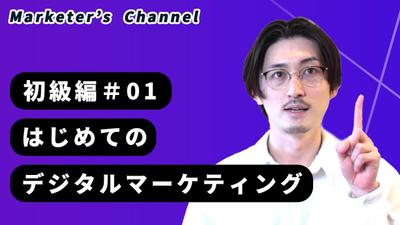 Marketer's Channel

初級編＃01

はじめての

デジタルマーケティング